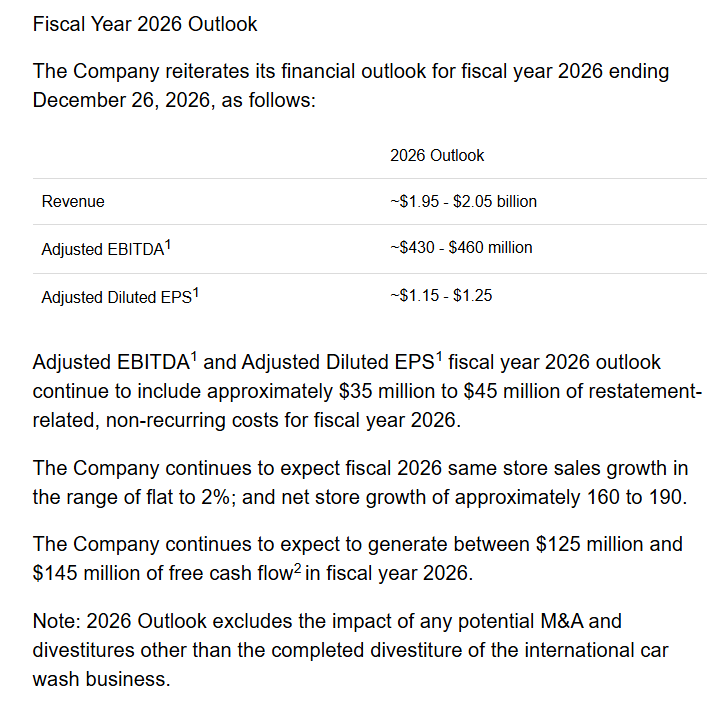 Fiscal Year 2026 Outlook

The Company reiterates its financial outlook for fiscal year 2026 ending December 26, 2026, as follows:

| | 2026 Outlook |
|---|---|
| Revenue | ~\$1.95 - \$2.05 billion |
| Adjusted EBITDA$^1$ | ~\$430 - \$460 million |
| Adjusted Diluted EPS$^1$ | ~\$1.15 - \$1.25 |

Adjusted EBITDA$^1$ and Adjusted Diluted EPS$^1$ fiscal year 2026 outlook continue to include approximately \$35 million to \$45 million of restatement-related, non-recurring costs for fiscal year 2026.

The Company continues to expect fiscal 2026 same store sales growth in the range of flat to 2%; and net store growth of approximately 160 to 190.

The Company continues to expect to generate between \$125 million and \$145 million of free cash flow$^2$ in fiscal year 2026.

Note: 2026 Outlook excludes the impact of any potential M&A and divestitures other than the completed divestiture of the international car wash business.